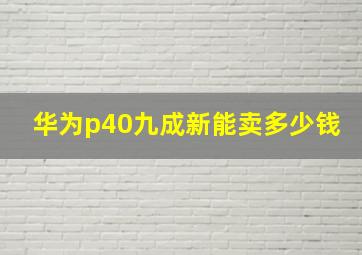 华为p40九成新能卖多少钱